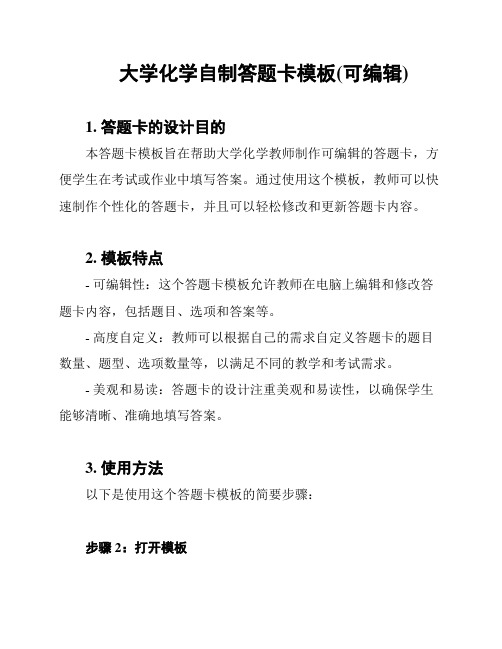 大学化学自制答题卡模板(可编辑)

1. 答题卡的设计目的

本答题卡模板旨在帮助大学化学教师制作可编辑的答题卡，方便学生在考试或作业中填写答案。通过使用这个模板，教师可以快速制作个性化的答题卡，并且可以轻松修改和更新答题卡内容。

2. 模板特点

- 可编辑性：这个答题卡模板允许教师在电脑上编辑和修改答题卡内容，包括题目、选项和答案等。

- 高度自定义：教师可以根据自己的需求自定义答题卡的题目数量、题型、选项数量等，以满足不同的教学和考试需求。

- 美观和易读：答题卡的设计注重美观和易读性，以确保学生能够清晰、准确地填写答案。

3. 使用方法

以下是使用这个答题卡模板的简要步骤：

步骤 2：打开模板